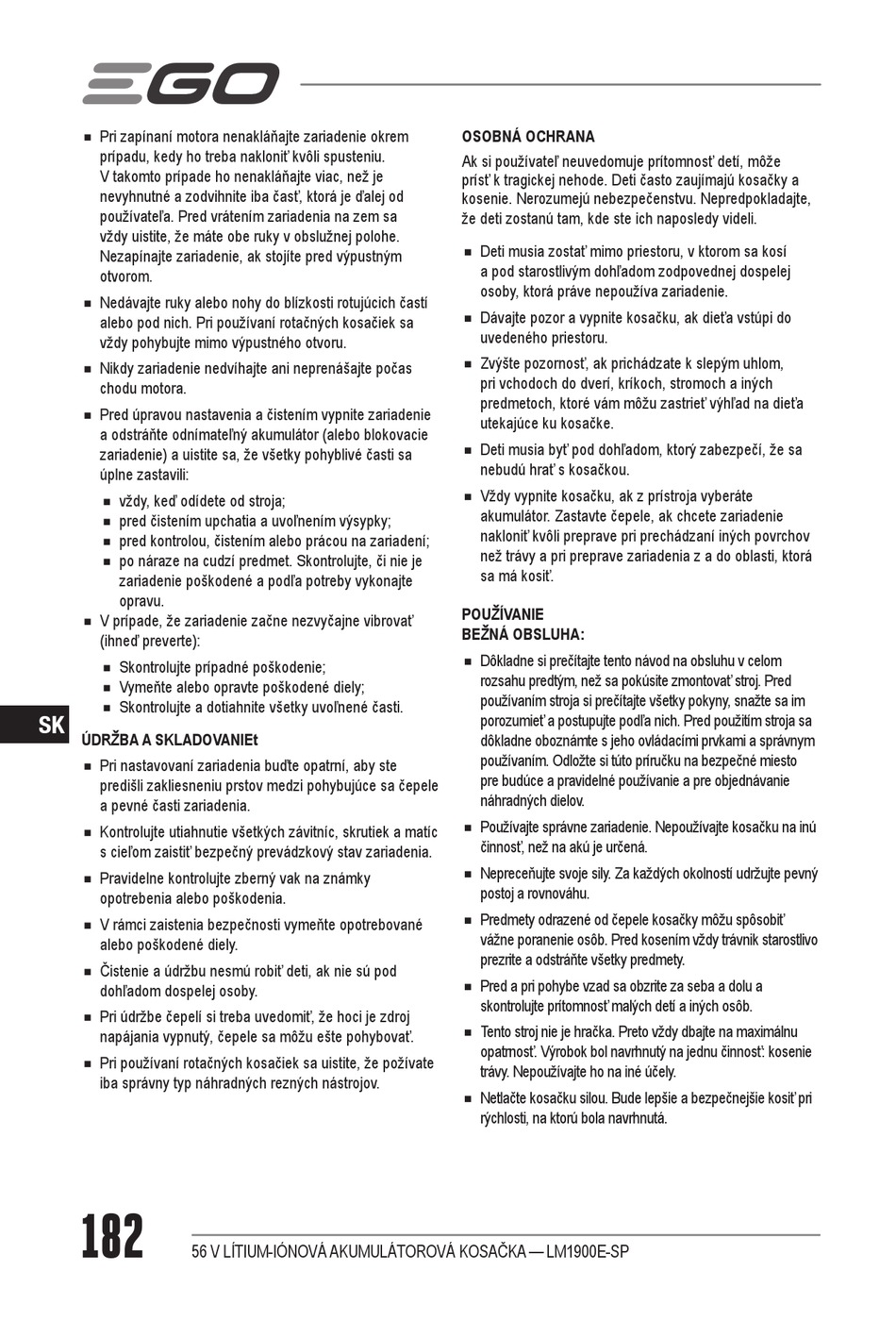 EGO

■ Pri zapínaní motora nenakláňajte zariadenie okrem prípadu, kedy ho treba nakloniť kvôli spusteniu. V takomto prípade ho nenakláňajte viac, než je nevyhnutné a zodvihnite iba časť, ktorá je ďalej od používateľa. Pred vrátením zariadenia na zem sa vždy uistite, že máte obe ruky v obslužnej polohe. Nezapínajte zariadenie, ak stojíte pred výpustným otvorom.

■ Nedávajte ruky alebo nohy do blízkosti rotujúcich častí alebo pod nich. Pri používaní rotačných kosačiek sa vždy pohybujte mimo výpustného otvoru.

■ Nikdy zariadenie nedvíhajte ani neprenášajte počas chodu motora.

■ Pred úpravou nastavenia a čistením vypnite zariadenie a odstráňte odnímateľný akumulátor (alebo blokovacie zariadenie) a uistite sa, že všetky pohyblivé časti sa úplne zastavili:
■ vždy, keď odídete od stroja;
■ pred čistením upchatia a uvoľnením výsypky;
■ pred kontrolou, čistením alebo prácou na zariadení;
■ po náraze na cudzí predmet. Skontrolujte, či nie je zariadenie poškodené a podľa potreby vykonajte opravu.

■ V prípade, že zariadenie začne nezvyčajne vibrovať (ihneď preverte):
■ Skontrolujte prípadné poškodenie;
■ Vymeňte alebo opravte poškodené diely;
■ Skontrolujte a dotiahnite všetky uvoľnené časti.

SK

ÚDRŽBA A SKLADOVANIEt

■ Pri nastavovaní zariadenia buďte opatrní, aby ste predišli zakliesneniu prstov medzi pohybujúce sa čepele a pevné časti zariadenia.

■ Kontrolujte utiahnutie všetkých závitníc, skrutiek a matíc s cieľom zaistiť bezpečný prevádzkový stav zariadenia.

■ Pravidelne kontrolujte zberný vak na známky opotrebenia alebo poškodenia.

■ V rámci zaistenia bezpečnosti vymeňte opotrebované alebo poškodené diely.

■ Čistenie a údržbu nesmú robiť deti, ak nie sú pod dohľadom dospelej osoby.

■ Pri údržbe čepelí si treba uvedomiť, že hoci je zdroj napájania vypnutý, čepele sa môžu ešte pohybovať.

■ Pri používaní rotačných kosačiek sa uistite, že požívate iba správny typ náhradných rezných nástrojov.

OSOBNÁ OCHRANA

Ak si používateľ neuvedomuje prítomnosť detí, môže prísť k tragickej nehode. Deti často zaujímajú kosačky a kosenie. Nerozumejú nebezpečenstvu. Nepredpokladajte, že deti zostanú tam, kde ste ich naposledy videli.

■ Deti musia zostať mimo priestoru, v ktorom sa kosí a pod starostlivým dohľadom zodpovednej dospelej osoby, ktorá práve nepoužíva zariadenie.

■ Dávajte pozor a vypnite kosačku, ak dieťa vstúpi do uvedeného priestoru.

■ Zvýšte pozornosť, ak prichádzate k slepým uhlom, pri vchodoch do dverí, kríkoch, stromoch a iných predmetoch, ktoré vám môžu zastrieť výhľad na dieťa utekajúce ku kosačke.

■ Deti musia byť pod dohľadom, ktorý zabezpečí, že sa nebudú hrať s kosačkou.

■ Vždy vypnite kosačku, ak z prístroja vyberáte akumulátor. Zastavte čepele, ak chcete zariadenie nakloniť kvôli preprave pri prechádzaní iných povrchov než trávy a pri preprave zariadenia z a do oblasti, ktorá sa má kosiť.

POUŽÍVANIE
BEŽNÁ OBSLUHA:

■ Dôkladne si prečítajte tento návod na obsluhu v celom rozsahu predtým, než sa pokúsite zmontovať stroj. Pred používaním stroja si prečítajte všetky pokyny, snažte sa im porozumieť a postupujte podľa nich. Pred použitím stroja sa dôkladne oboznámte s jeho ovládacími prvkami a správnym používaním. Odložte si túto príručku na bezpečné miesto pre budúce a pravidelné používanie a pre objednávanie náhradných dielov.

■ Používajte správne zariadenie. Nepoužívajte kosačku na inú činnosť, než na akú je určená.

■ Nepreceňujte svoje sily. Za každých okolností udržujte pevný postoj a rovnováhu.

■ Predmety odrazené od čepele kosačky môžu spôsobiť vážne poranenie osôb. Pred kosením vždy trávnik starostlivo prezrite a odstráňte všetky predmety.

■ Pred a pri pohybe vzad sa obzrite za seba a dolu a skontrolujte prítomnosť malých detí a iných osôb.

■ Tento stroj nie je hračka. Preto vždy dbajte na maximálnu opatrnosť. Výrobok bol navrhnutý na jednu činnosť: kosenie trávy. Nepoužívajte ho na iné účely.

■ Netlačte kosačku silou. Bude lepšie a bezpečnejšie kosiť pri rýchlosti, na ktorú bola navrhnutá.

182 56 V LÍTIUM-IÓNOVÁ AKUMULÁTOROVÁ KOSAČKA — LM1900E-SP